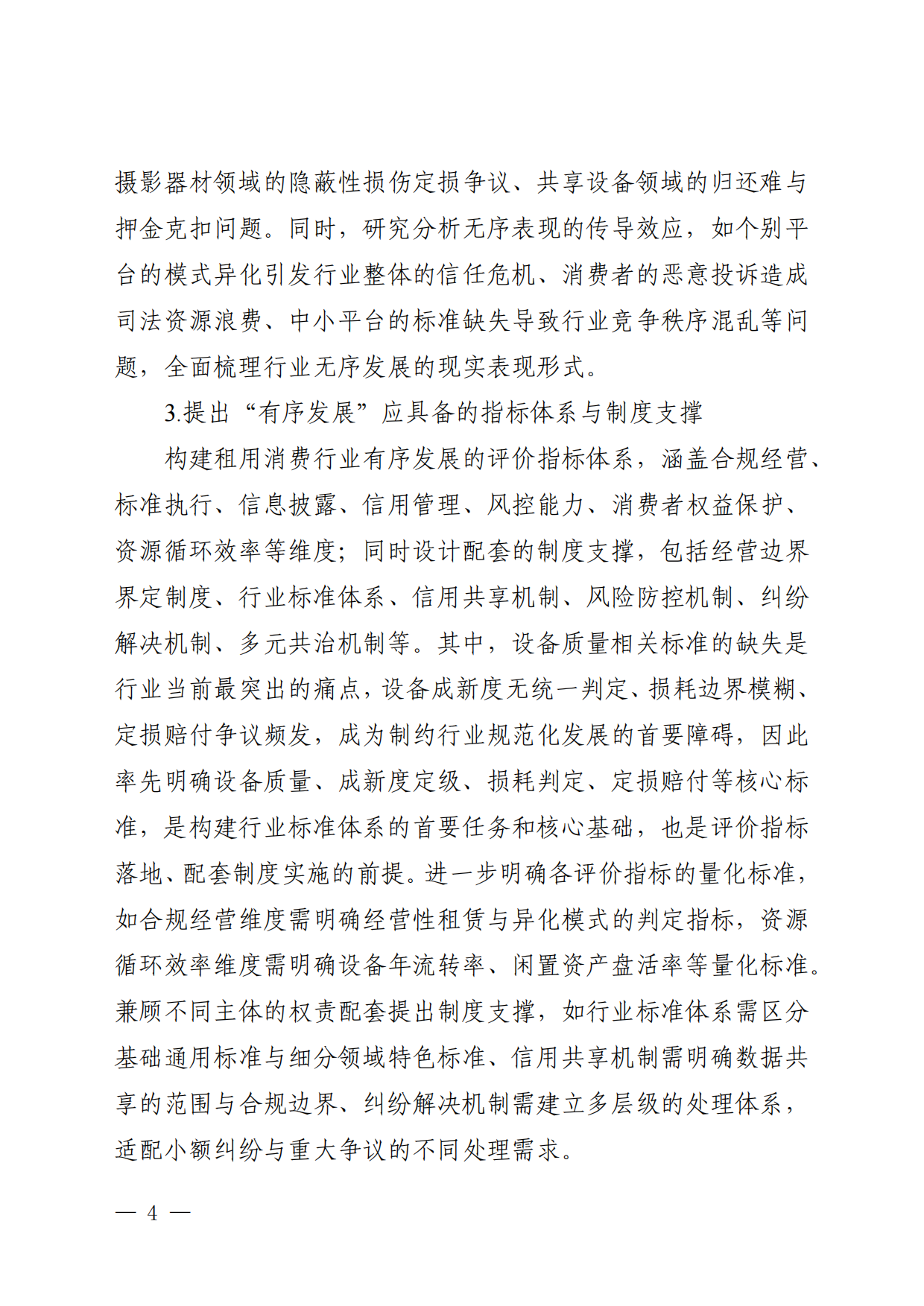 摄影器材领域的隐蔽性损伤定损争议、共享设备领域的归还难与押金克扣问题。同时，研究分析无序表现的传导效应，如个别平台的模式异化引发行业整体的信任危机、消费者的恶意投诉造成司法资源浪费、中小平台的标准缺失导致行业竞争秩序混乱等问题，全面梳理行业无序发展的现实表现形式。

3.提出“有序发展”应具备的指标体系与制度支撑

构建租用消费行业有序发展的评价指标体系，涵盖合规经营、标准执行、信息披露、信用管理、风控能力、消费者权益保护、资源循环效率等维度；同时设计配套的制度支撑，包括经营边界界定制度、行业标准体系、信用共享机制、风险防控机制、纠纷解决机制、多元共治机制等。其中，设备质量相关标准的缺失是行业当前最突出的痛点，设备成新度无统一判定、损耗边界模糊、定损赔付争议频发，成为制约行业规范化发展的首要障碍，因此率先明确设备质量、成新度定级、损耗判定、定损赔付等核心标准，是构建行业标准体系的首要任务和核心基础，也是评价指标落地、配套制度实施的前提。进一步明确各评价指标的量化标准，如合规经营维度需明确经营性租赁与异化模式的判定指标，资源循环效率维度需明确设备年流转率、闲置资产盘活率等量化标准。兼顾不同主体的权责配套提出制度支撑，如行业标准体系需区分基础通用标准与细分领域特色标准、信用共享机制需明确数据共享的范围与合规边界、纠纷解决机制需建立多层级的处理体系，适配小额纠纷与重大争议的不同处理需求。

— 4 —